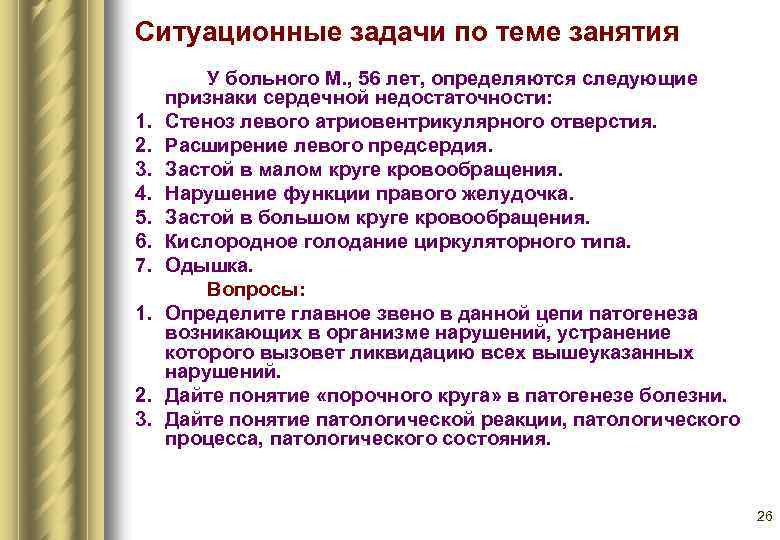 Ситуационные задачи по теме занятия

У больного М., 56 лет, определяются следующие признаки сердечной недостаточности:

1. Стеноз левого атриовентрикулярного отверстия.
2. Расширение левого предсердия.
3. Застой в малом круге кровообращения.
4. Нарушение функции правого желудочка.
5. Застой в большом круге кровообращения.
6. Кислородное голодание циркуляторного типа.
7. Одышка.

Вопросы:

1. Определите главное звено в данной цепи патогенеза возникающих в организме нарушений, устранение которого вызовет ликвидацию всех вышеуказанных нарушений.
2. Дайте понятие «порочного круга» в патогенезе болезни.
3. Дайте понятие патологической реакции, патологического процесса, патологического состояния.

26